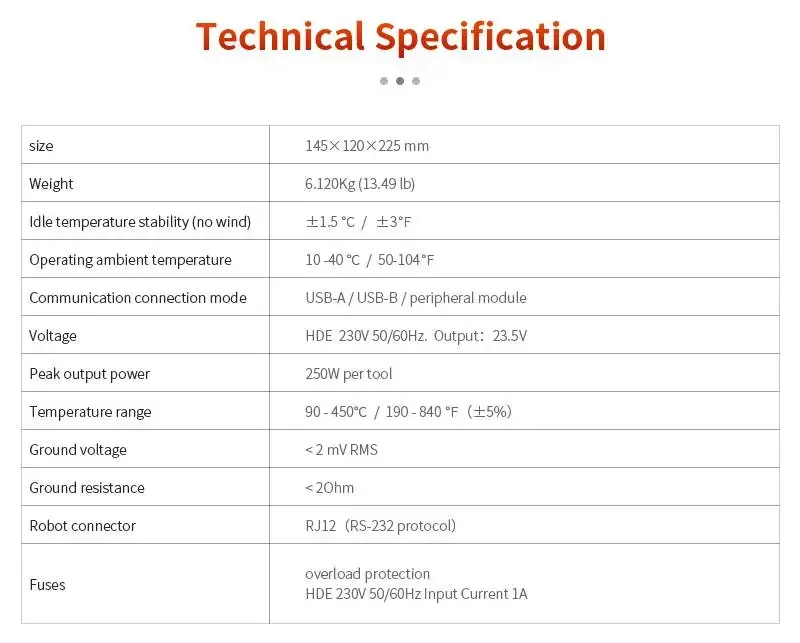 Technical Specification

| size | 145×120×225 mm |
|---|---|
| Weight | 6.120Kg (13.49 lb) |
| Idle temperature stability (no wind) | ±1.5 °C / ±3°F |
| Operating ambient temperature | 10 -40 °C / 50-104°F |
| Communication connection mode | USB-A / USB-B / peripheral module |
| Voltage | HDE 230V 50/60Hz. Output: 23.5V |
| Peak output power | 250W per tool |
| Temperature range | 90 - 450°C / 190 - 840 °F (±5%) |
| Ground voltage | < 2 mV RMS |
| Ground resistance | < 2Ohm |
| Robot connector | RJ12 (RS-232 protocol) |
| Fuses | overload protection HDE 230V 50/60Hz Input Current 1A |